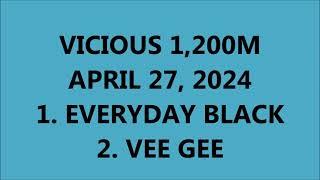 VICIOUS 1,200M
APRIL 27, 2024
1. EVERYDAY BLACK
2. VEE GEE